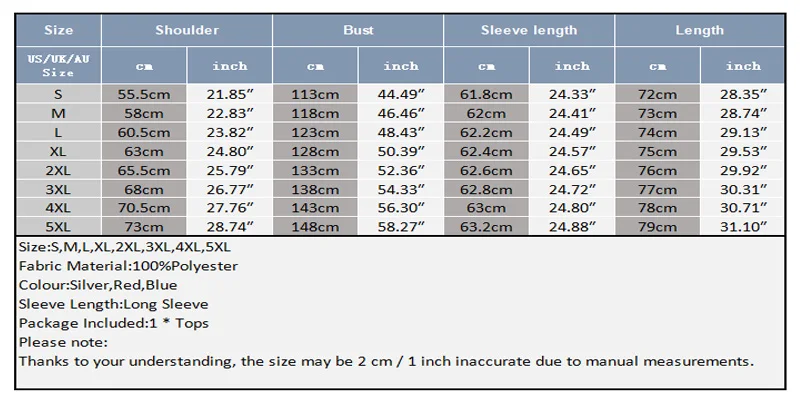 | Size | Shoulder | | Bust | | Sleeve length | | Length | |
|---|---|---|---|---|---|---|---|---|
| US/UK/AU Size | cm | inch | cm | inch | cm | inch | cm | inch |
| S | 55.5cm | 21.85" | 113cm | 44.49" | 61.8cm | 24.33" | 72cm | 28.35" |
| M | 58cm | 22.83" | 118cm | 46.46" | 62cm | 24.41" | 73cm | 28.74" |
| L | 60.5cm | 23.82" | 123cm | 48.43" | 62.2cm | 24.49" | 74cm | 29.13" |
| XL | 63cm | 24.80" | 128cm | 50.39" | 62.4cm | 24.57" | 75cm | 29.53" |
| 2XL | 65.5cm | 25.79" | 133cm | 52.36" | 62.6cm | 24.65" | 76cm | 29.92" |
| 3XL | 68cm | 26.77" | 138cm | 54.33" | 62.8cm | 24.72" | 77cm | 30.31" |
| 4XL | 70.5cm | 27.76" | 143cm | 56.30" | 63cm | 24.80" | 78cm | 30.71" |
| 5XL | 73cm | 28.74" | 148cm | 58.27" | 63.2cm | 24.88" | 79cm | 31.10" |

Size:S,M,L,XL,2XL,3XL,4XL,5XL
Fabric Material:100%Polyester
Colour:Silver,Red,Blue
Sleeve Length:Long Sleeve
Package Included:1 * Tops
Please note:
Thanks to your understanding, the size may be 2 cm / 1 inch inaccurate due to manual measurements.